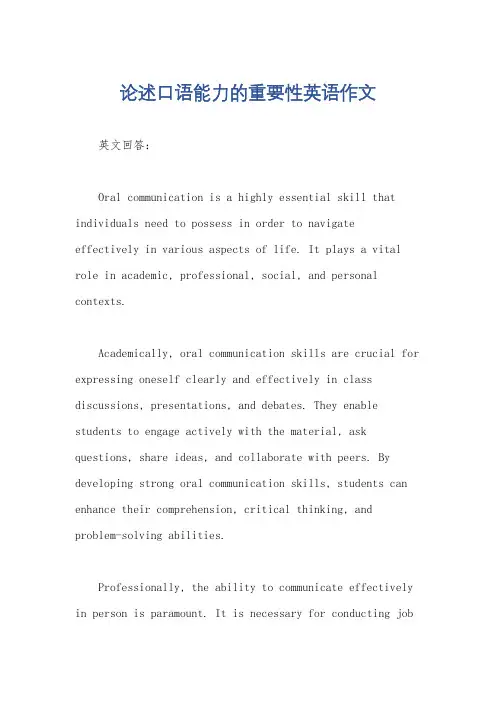 论述口语能力的重要性英语作文

英文回答:

Oral communication is a highly essential skill that individuals need to possess in order to navigate effectively in various aspects of life. It plays a vital role in academic, professional, social, and personal contexts.

Academically, oral communication skills are crucial for expressing oneself clearly and effectively in class discussions, presentations, and debates. They enable students to engage actively with the material, ask questions, share ideas, and collaborate with peers. By developing strong oral communication skills, students can enhance their comprehension, critical thinking, and problem-solving abilities.

Professionally, the ability to communicate effectively in person is paramount. It is necessary for conducting job